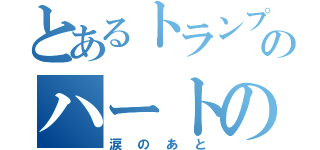 とあるトランプの
ハートの
涙のあと